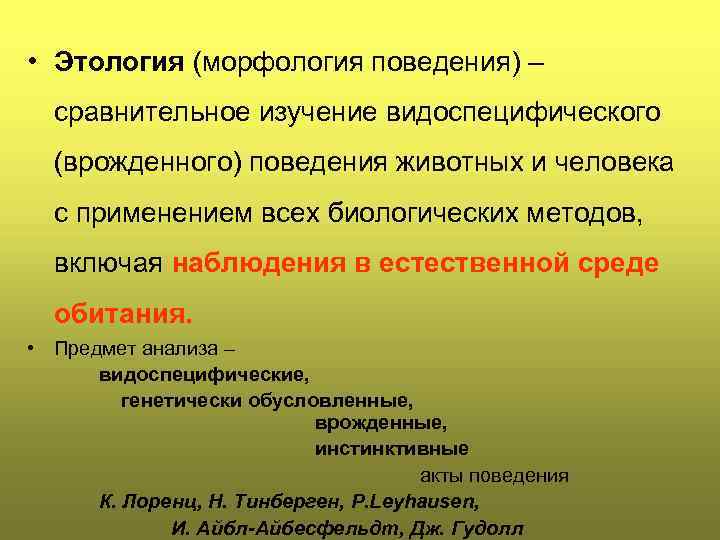 • Этология (морфология поведения) – сравнительное изучение видоспецифического (врожденного) поведения животных и человека с применением всех биологических методов, включая наблюдения в естественной среде обитания.

• Предмет анализа –
видоспецифические,
генетически обусловленные,
врожденные,
инстинктивные
акты поведения
К. Лоренц, Н. Тинберген, P.Leyhausen,
И. Айбл-Айбесфельдт, Дж. Гудолл